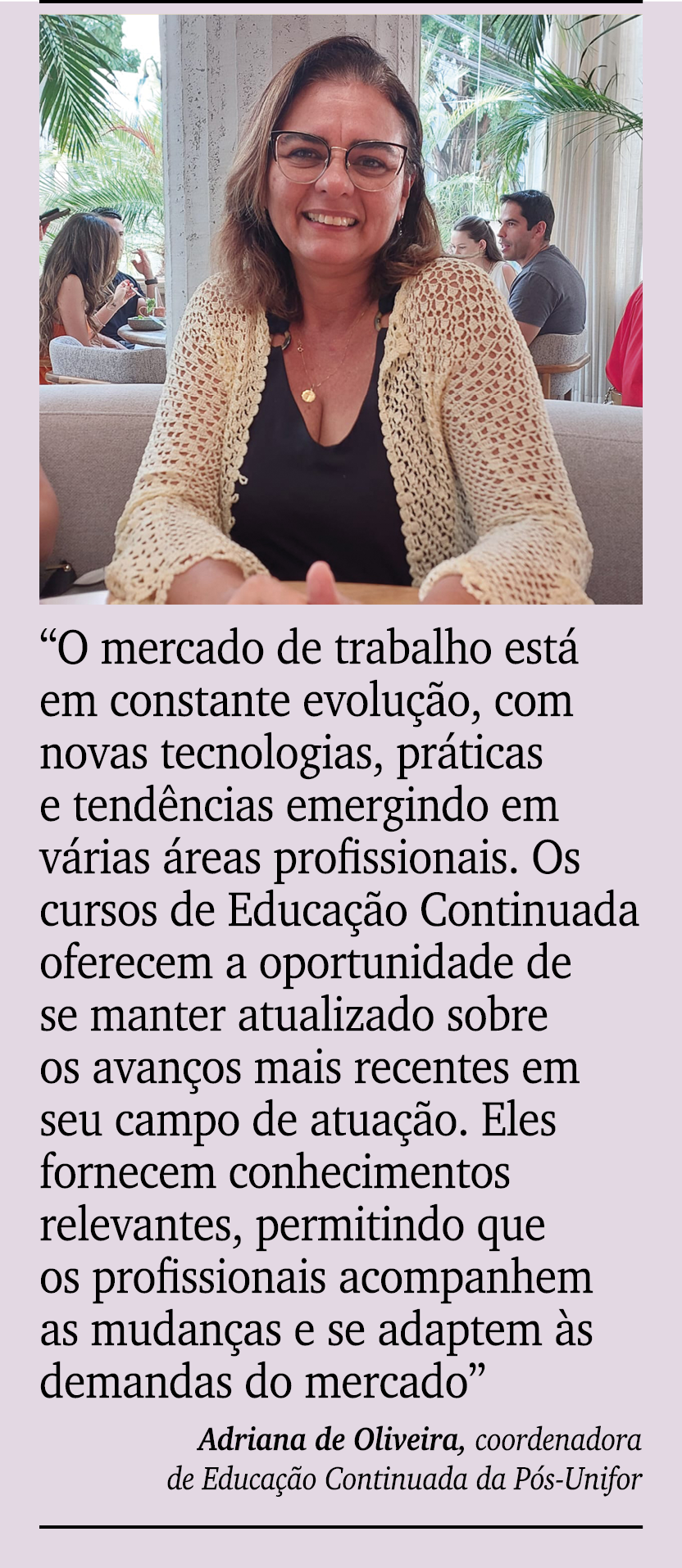 “O mercado de trabalho está em constante evolução, com novas tecnologias, práticas e tendências emergindo em várias áreas profissionais. Os cursos de Educação Continuada oferecem a oportunidade de se manter atualizado sobre os avanços mais recentes em seu campo de atuação. Eles fornecem conhecimentos relevantes, permitindo que os profissionais acompanhem as mudanças e se adaptem às demandas do mercado”

Adriana de Oliveira, coordenadora de Educação Continuada da Pós-Unifor